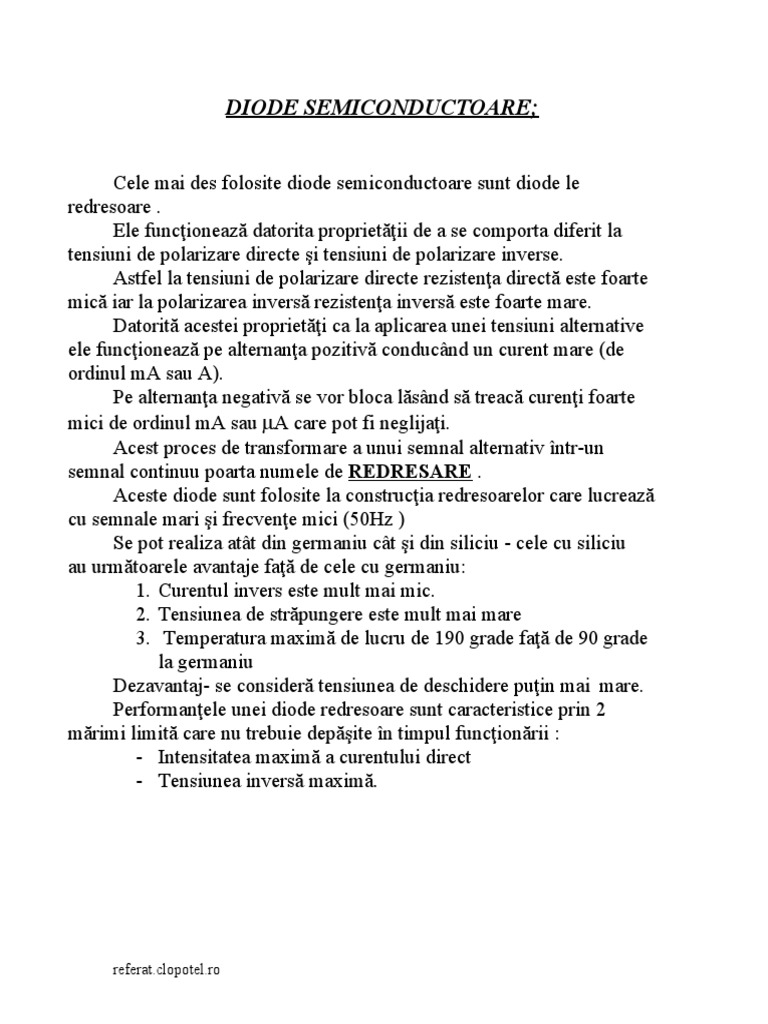 DIODE SEMICONDUCTOARE;

Cele mai des folosite diode semiconductoare sunt diode le redresoare .

Ele funcţionează datorita proprietăţii de a se comporta diferit la tensiuni de polarizare directe şi tensiuni de polarizare inverse.

Astfel la tensiuni de polarizare directe rezistenţa directă este foarte mică iar la polarizarea inversă rezistenţa inversă este foarte mare.

Datorită acestei proprietăţi ca la aplicarea unei tensiuni alternative ele funcţionează pe alternanţa pozitivă conducând un curent mare (de ordinul mA sau A).

Pe alternanţa negativă se vor bloca lăsând să treacă curenţi foarte mici de ordinul mA sau μA care pot fi neglijaţi.

Acest proces de transformare a unui semnal alternativ într-un semnal continuu poarta numele de REDRESARE .

Aceste diode sunt folosite la construcţia redresoarelor care lucrează cu semnale mari şi frecvenţe mici (50Hz )

Se pot realiza atât din germaniu cât şi din siliciu - cele cu siliciu au următoarele avantaje faţă de cele cu germaniu:
1. Curentul invers este mult mai mic.
2. Tensiunea de străpungere este mult mai mare
3. Temperatura maximă de lucru de 190 grade faţă de 90 grade la germaniu

Dezavantaj- se consideră tensiunea de deschidere puţin mai mare.

Performanţele unei diode redresoare sunt caracteristice prin 2 mărimi limită care nu trebuie depăşite în timpul funcţionării :
- Intensitatea maximă a curentului direct
- Tensiunea inversă maximă.

referat.clopotel.ro